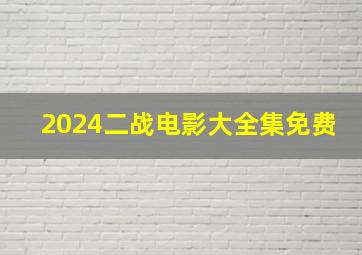 2024二战电影大全集免费